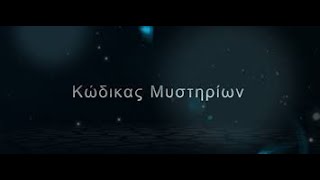 Κώδικας Μυστηρίων